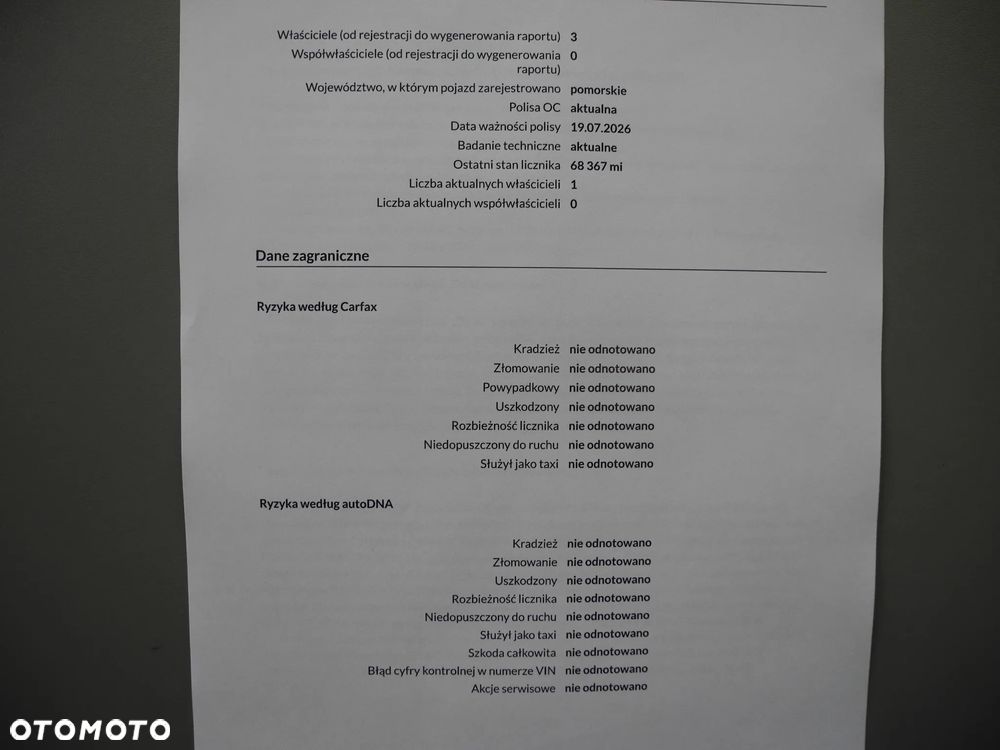 Właściciele (od rejestracji do wygenerowania raportu) 3
Współwłaściciele (od rejestracji do wygenerowania raportu) 0
Województwo, w którym pojazd zarejestrowano pomorskie
Polisa OC aktualna
Data ważności polisy 19.07.2026
Badanie techniczne aktualne
Ostatni stan licznika 68 367 mi
Liczba aktualnych właścicieli 1
Liczba aktualnych współwłaścicieli 0

Dane zagraniczne

Ryzyka według Carfax

Kradzież nie odnotowano
Złomowanie nie odnotowano
Powypadkowy nie odnotowano
Uszkodzony nie odnotowano
Rozbieżność licznika nie odnotowano
Niedopuszczony do ruchu nie odnotowano
Służył jako taxi nie odnotowano

Ryzyka według autoDNA

Kradzież nie odnotowano
Złomowanie nie odnotowano
Uszkodzony nie odnotowano
Rozbieżność licznika nie odnotowano
Niedopuszczony do ruchu nie odnotowano
Służył jako taxi nie odnotowano
Szkoda całkowita nie odnotowano
Błąd cyfry kontrolnej w numerze VIN nie odnotowano
Akcje serwisowe nie odnotowano

OTOMOTO